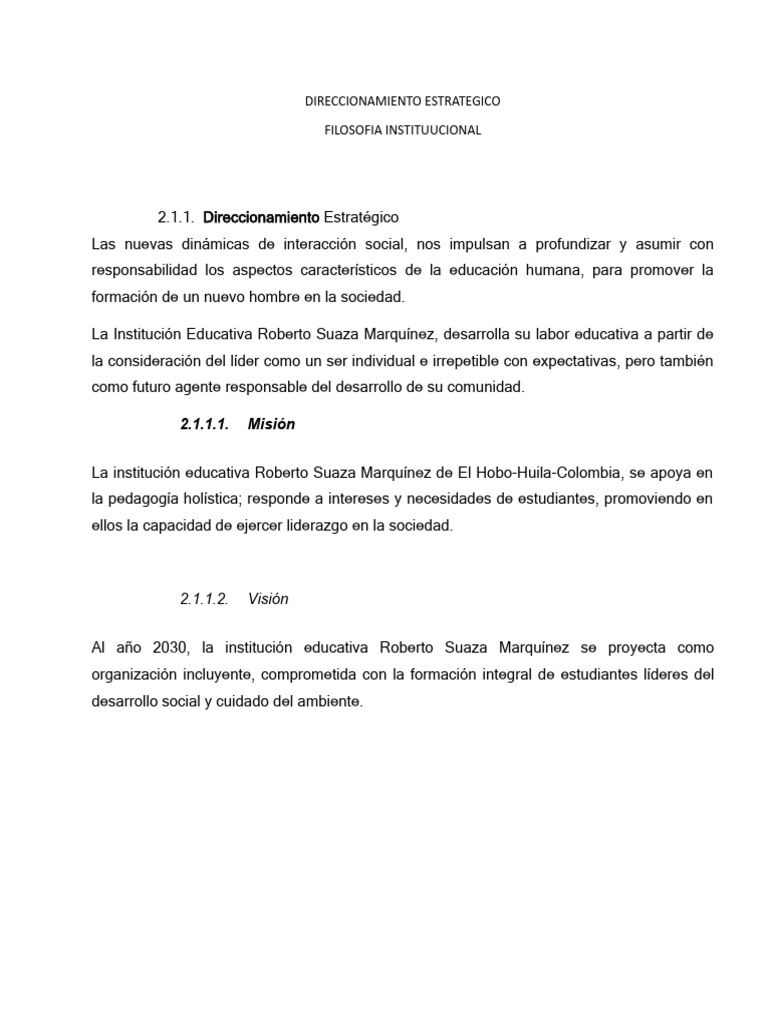 DIRECCIONAMIENTO ESTRATEGICO

FILOSOFIA INSTITUUCIONAL

2.1.1. Direccionamiento Estratégico

Las nuevas dinámicas de interacción social, nos impulsan a profundizar y asumir con responsabilidad los aspectos característicos de la educación humana, para promover la formación de un nuevo hombre en la sociedad.

La Institución Educativa Roberto Suaza Marquínez, desarrolla su labor educativa a partir de la consideración del líder como un ser individual e irrepetible con expectativas, pero también como futuro agente responsable del desarrollo de su comunidad.

2.1.1.1. Misión

La institución educativa Roberto Suaza Marquínez de El Hobo-Huila-Colombia, se apoya en la pedagogía holística; responde a intereses y necesidades de estudiantes, promoviendo en ellos la capacidad de ejercer liderazgo en la sociedad.

2.1.1.2. Visión

Al año 2030, la institución educativa Roberto Suaza Marquínez se proyecta como organización incluyente, comprometida con la formación integral de estudiantes líderes del desarrollo social y cuidado del ambiente.